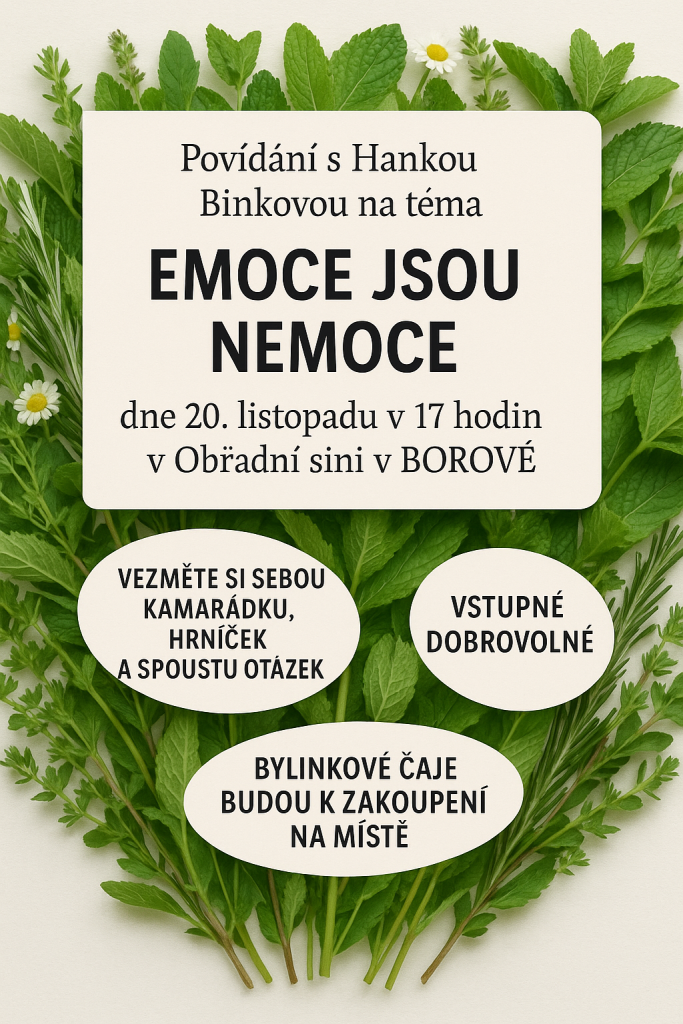 Povídání s Hankou Binkovou na téma

EMOCE JSOU NEMOCE

dne 20. listopadu v 17 hodin v Obřadní sini v BOROVÉ

VEZMĚTE SI SEBOU KAMARÁDKU, HRNÍČEK A SPOUSTU OTÁZEK

VSTUPNÉ DOBROVOLNÉ

BYLINKOVÉ ČAJE BUDOU K ZAKOUPENÍ NA MÍSTĚ